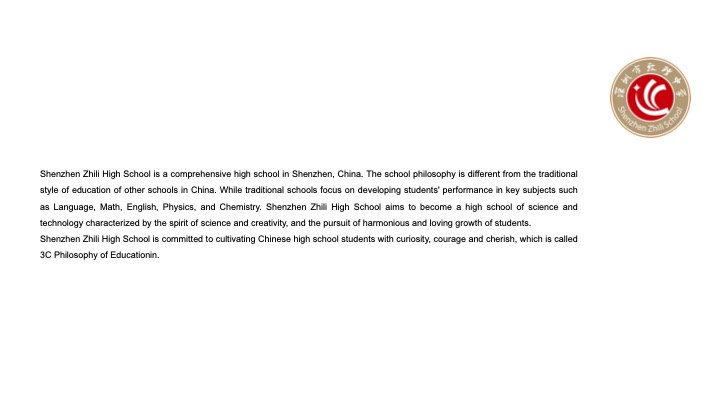 深圳市致理中学
Shenzhen Zhili School

Shenzhen Zhili High School is a comprehensive high school in Shenzhen, China. The school philosophy is different from the traditional style of education of other schools in China. While traditional schools focus on developing students' performance in key subjects such as Language, Math, English, Physics, and Chemistry. Shenzhen Zhili High School aims to become a high school of science and technology characterized by the spirit of science and creativity, and the pursuit of harmonious and loving growth of students.
Shenzhen Zhili High School is committed to cultivating Chinese high school students with curiosity, courage and cherish, which is called 3C Philosophy of Educationin.